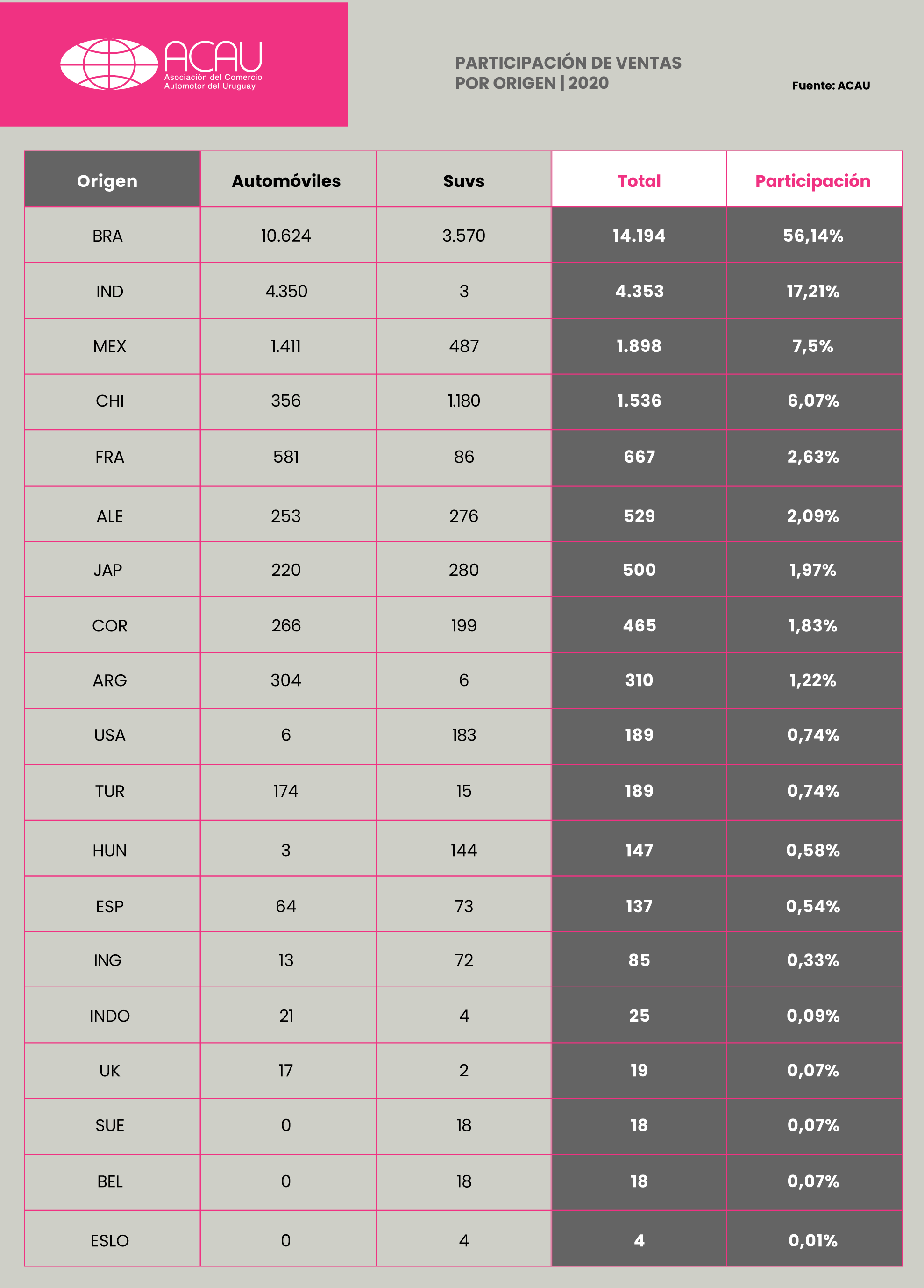 ACAU
Asociación del Comercio Automotor del Uruguay

PARTICIPACIÓN DE VENTAS POR ORIGEN | 2020

Fuente: ACAU

| Origen | Automóviles | Suvs | Total | Participación |
|---|---|---|---|---|
| BRA | 10.624 | 3.570 | 14.194 | 56,14% |
| IND | 4.350 | 3 | 4.353 | 17,21% |
| MEX | 1.411 | 487 | 1.898 | 7,5% |
| CHI | 356 | 1.180 | 1.536 | 6,07% |
| FRA | 581 | 86 | 667 | 2,63% |
| ALE | 253 | 276 | 529 | 2,09% |
| JAP | 220 | 280 | 500 | 1,97% |
| COR | 266 | 199 | 465 | 1,83% |
| ARG | 304 | 6 | 310 | 1,22% |
| USA | 6 | 183 | 189 | 0,74% |
| TUR | 174 | 15 | 189 | 0,74% |
| HUN | 3 | 144 | 147 | 0,58% |
| ESP | 64 | 73 | 137 | 0,54% |
| ING | 13 | 72 | 85 | 0,33% |
| INDO | 21 | 4 | 25 | 0,09% |
| UK | 17 | 2 | 19 | 0,07% |
| SUE | 0 | 18 | 18 | 0,07% |
| BEL | 0 | 18 | 18 | 0,07% |
| ESLO | 0 | 4 | 4 | 0,01% |